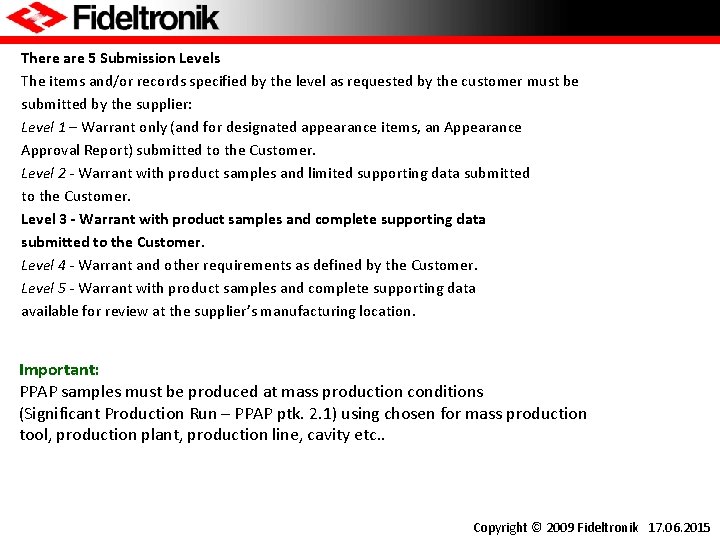 Fideltronik

There are 5 Submission Levels
The items and/or records specified by the level as requested by the customer must be submitted by the supplier:
Level 1 – Warrant only (and for designated appearance items, an Appearance Approval Report) submitted to the Customer.
Level 2 - Warrant with product samples and limited supporting data submitted to the Customer.
Level 3 - Warrant with product samples and complete supporting data submitted to the Customer.
Level 4 - Warrant and other requirements as defined by the Customer.
Level 5 - Warrant with product samples and complete supporting data available for review at the supplier's manufacturing location.

Important:
PPAP samples must be produced at mass production conditions (Significant Production Run – PPAP ptk. 2.1) using chosen for mass production tool, production plant, production line, cavity etc..

Copyright © 2009 Fideltronik 17.06.2015